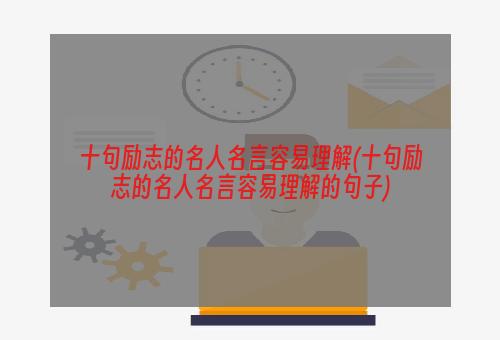 十句励志的名人名言容易理解(十句励志的名人名言容易理解的句子)